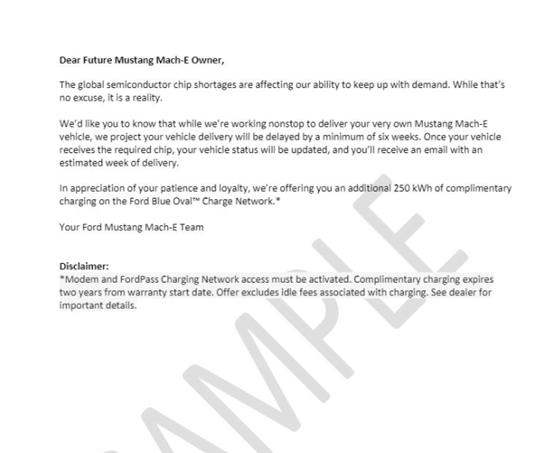 Dear Future Mustang Mach-E Owner,

The global semiconductor chip shortages are affecting our ability to keep up with demand. While that's no excuse, it is a reality.

We'd like you to know that while we're working nonstop to deliver your very own Mustang Mach-E vehicle, we project your vehicle delivery will be delayed by a minimum of six weeks. Once your vehicle receives the required chip, your vehicle status will be updated, and you'll receive an email with an estimated week of delivery.

In appreciation of your patience and loyalty, we're offering you an additional 250 kWh of complimentary charging on the Ford Blue Oval™ Charge Network.*

Your Ford Mustang Mach-E Team

Disclaimer:
*Modem and FordPass Charging Network access must be activated. Complimentary charging expires two years from warranty start date. Offer excludes idle fees associated with charging. See dealer for important details.

SAMPLE